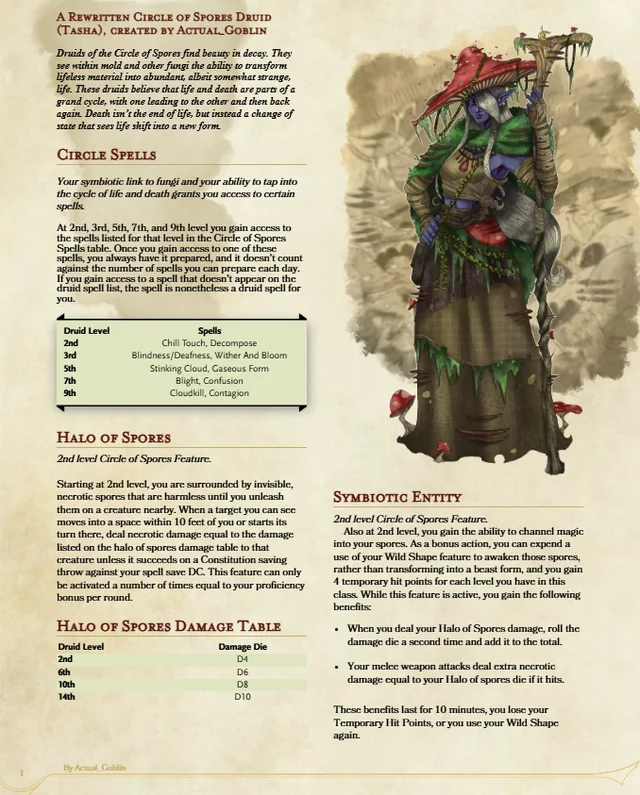 A Rewritten Circle of Spores Druid (Tasha), created by Actual_Goblin

Druids of the Circle of Spores find beauty in decay. They see within mold and other fungi the ability to transform lifeless material into abundant, albeit somewhat strange, life. These druids believe that life and death are parts of a grand cycle, with one leading to the other and then back again. Death isn't the end of life, but instead a change of state that sees life shift into a new form.

Circle Spells

Your symbiotic link to fungi and your ability to tap into the cycle of life and death grants you access to certain spells.

At 2nd, 3rd, 5th, 7th, and 9th level you gain access to the spells listed for that level in the Circle of Spores Spells table. Once you gain access to one of these spells, you always have it prepared, and it doesn't count against the number of spells you can prepare each day. If you gain access to a spell that doesn't appear on the druid spell list, the spell is nonetheless a druid spell for you.

| Druid Level | Spells |
|---|---|
| 2nd | Chill Touch, Decompose |
| 3rd | Blindness/Deafness, Wither And Bloom |
| 5th | Stinking Cloud, Gaseous Form |
| 7th | Blight, Confusion |
| 9th | Cloudkill, Contagion |

Halo of Spores

2nd level Circle of Spores Feature.

Starting at 2nd level, you are surrounded by invisible, necrotic spores that are harmless until you unleash them on a creature nearby. When a target you can see moves into a space within 10 feet of you or starts its turn there, deal necrotic damage equal to the damage listed on the halo of spores damage table to that creature unless it succeeds on a Constitution saving throw against your spell save DC. This feature can only be activated a number of times equal to your proficiency bonus per round.

Halo of Spores Damage Table

| Druid Level | Damage Die |
|---|---|
| 2nd | D4 |
| 6th | D6 |
| 10th | D8 |
| 14th | D10 |

Symbiotic Entity

2nd level Circle of Spores Feature.

Also at 2nd level, you gain the ability to channel magic into your spores. As a bonus action, you can expend a use of your Wild Shape feature to awaken those spores, rather than transforming into a beast form, and you gain 4 temporary hit points for each level you have in this class. While this feature is active, you gain the following benefits:

• When you deal your Halo of Spores damage, roll the damage die a second time and add it to the total.

• Your melee weapon attacks deal extra necrotic damage equal to your Halo of spores die if it hits.

These benefits last for 10 minutes, you lose your Temporary Hit Points, or you use your Wild Shape again.

1

By Actual_Goblin